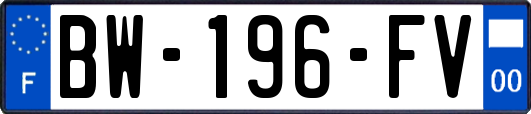 F

BW-196-FV

00